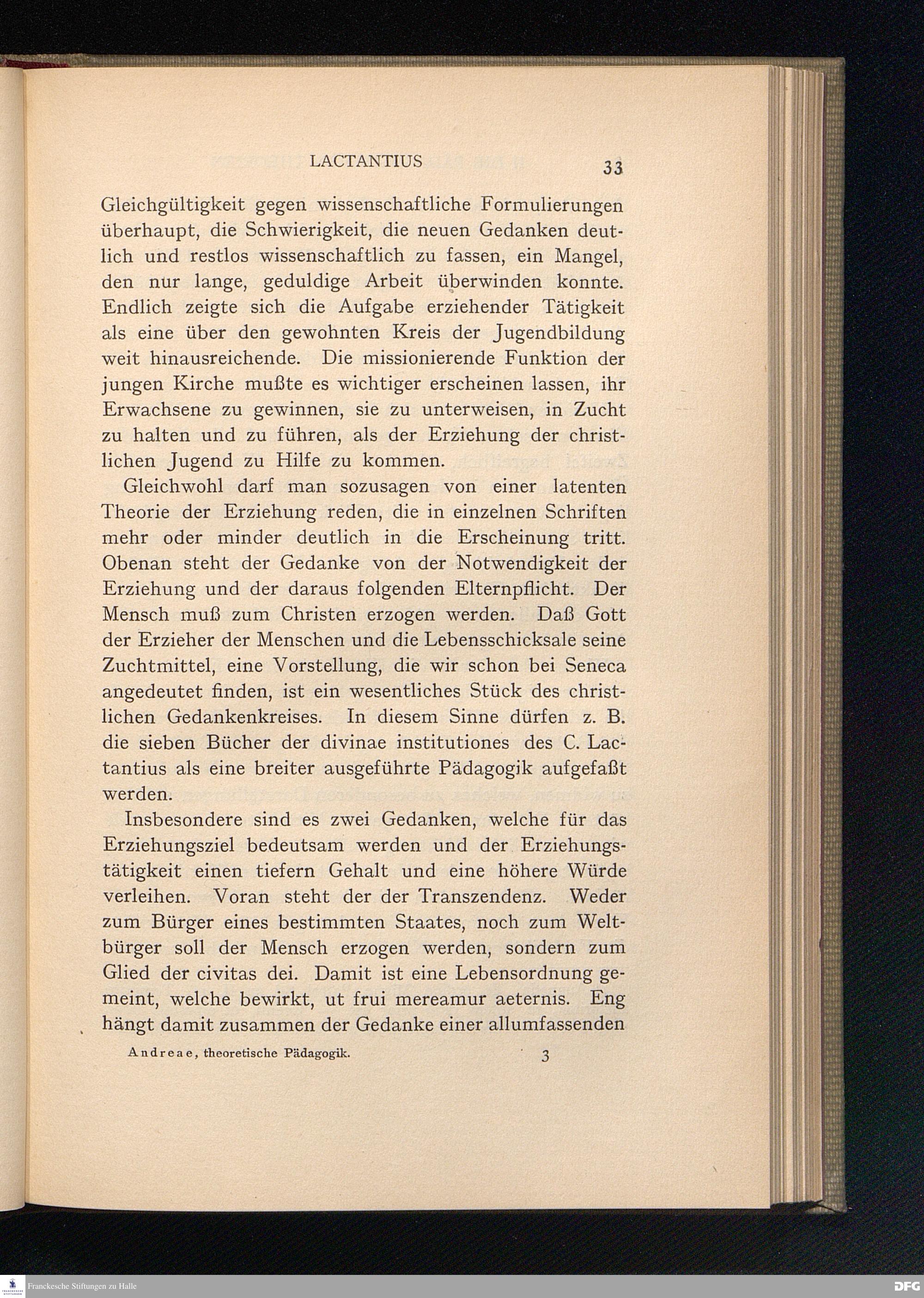 LACTANTIUS 33

Gleichgültigkeit gegen wissenschaftliche Formulierungen überhaupt, die Schwierigkeit, die neuen Gedanken deutlich und restlos wissenschaftlich zu fassen, ein Mangel, den nur lange, geduldige Arbeit überwinden konnte. Endlich zeigte sich die Aufgabe erziehender Tätigkeit als eine über den gewohnten Kreis der Jugendbildung weit hinausreichende. Die missionierende Funktion der jungen Kirche mußte es wichtiger erscheinen lassen, ihr Erwachsene zu gewinnen, sie zu unterweisen, in Zucht zu halten und zu führen, als der Erziehung der christlichen Jugend zu Hilfe zu kommen.

Gleichwohl darf man sozusagen von einer latenten Theorie der Erziehung reden, die in einzelnen Schriften mehr oder minder deutlich in die Erscheinung tritt. Obenan steht der Gedanke von der Notwendigkeit der Erziehung und der daraus folgenden Elternpflicht. Der Mensch muß zum Christen erzogen werden. Daß Gott der Erzieher der Menschen und die Lebensschicksale seine Zuchtmittel, eine Vorstellung, die wir schon bei Seneca angedeutet finden, ist ein wesentliches Stück des christlichen Gedankenkreises. In diesem Sinne dürfen z. B. die sieben Bücher der divinae institutiones des C. Lactantius als eine breiter ausgeführte Pädagogik aufgefaßt werden.

Insbesondere sind es zwei Gedanken, welche für das Erziehungsziel bedeutsam werden und der Erziehungstätigkeit einen tiefern Gehalt und eine höhere Würde verleihen. Voran steht der der Transzendenz. Weder zum Bürger eines bestimmten Staates, noch zum Weltbürger soll der Mensch erzogen werden, sondern zum Glied der civitas dei. Damit ist eine Lebensordnung gemeint, welche bewirkt, ut frui mereamur aeternis. Eng hängt damit zusammen der Gedanke einer allumfassenden

Andreae, theoretische Pädagogik. 3

Franckesche Stiftungen zu Halle

DFG